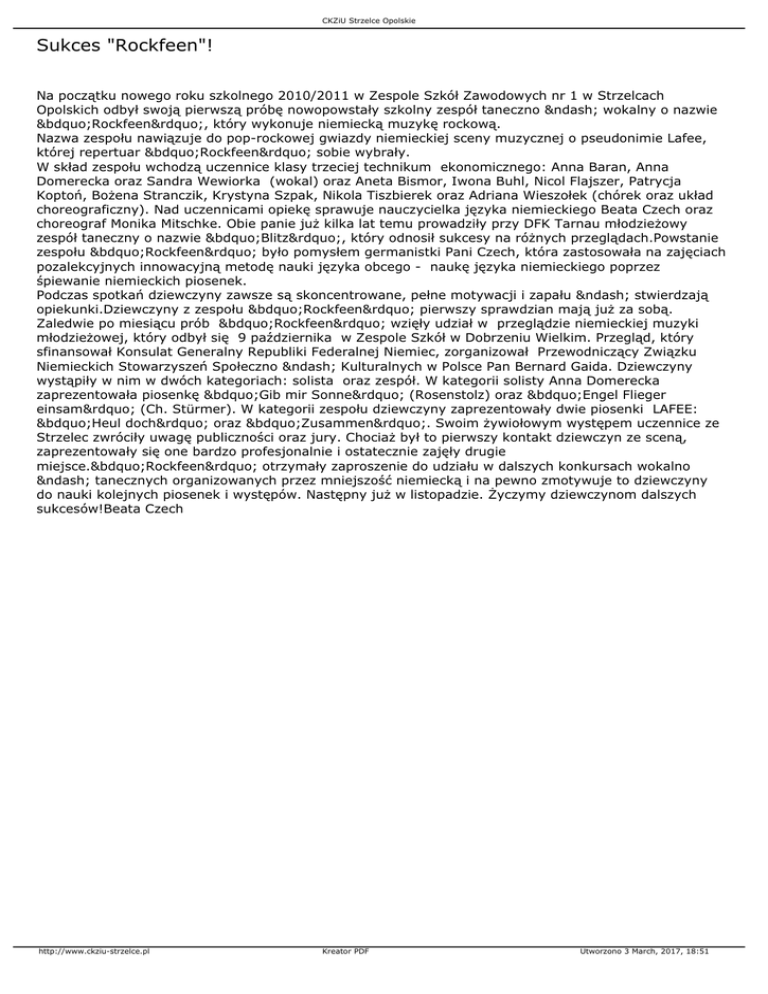 CKZiU Strzelce Opolskie

Sukces "Rockfeen"!

Na początku nowego roku szkolnego 2010/2011 w Zespole Szkół Zawodowych nr 1 w Strzelcach Opolskich odbył swoją pierwszą próbę nowopowstały szkolny zespół taneczno &ndash; wokalny o nazwie &bdquo;Rockfeen&rdquo;, który wykonuje niemiecką muzykę rockową.
Nazwa zespołu nawiązuje do pop-rockowej gwiazdy niemieckiej sceny muzycznej o pseudonimie Lafee, której repertuar &bdquo;Rockfeen&rdquo; sobie wybrały.
W skład zespołu wchodzą uczennice klasy trzeciej technikum ekonomicznego: Anna Baran, Anna Domerecka oraz Sandra Wewiorka (wokal) oraz Aneta Bismor, Iwona Buhl, Nicol Flajszer, Patrycja Koptoń, Bożena Stranczik, Krystyna Szpak, Nikola Tiszbierek oraz Adriana Wieszołek (chórek oraz układ choreograficzny). Nad uczennicami opiekę sprawuje nauczycielka języka niemieckiego Beata Czech oraz choreograf Monika Mitschke. Obie panie już kilka lat temu prowadziły przy DFK Tarnau młodzieżowy zespół taneczny o nazwie &bdquo;Blitz&rdquo;, który odnosił sukcesy na różnych przeglądach.Powstanie zespołu &bdquo;Rockfeen&rdquo; było pomysłem germanistki Pani Czech, która zastosowała na zajęciach pozalekcyjnych innowacyjną metodę nauki języka obcego - naukę języka niemieckiego poprzez śpiewanie niemieckich piosenek.
Podczas spotkań dziewczyny zawsze są skoncentrowane, pełne motywacji i zapału &ndash; stwierdzają opiekunki.Dziewczyny z zespołu &bdquo;Rockfeen&rdquo; pierwszy sprawdzian mają już za sobą. Zaledwie po miesiącu prób &bdquo;Rockfeen&rdquo; wzięły udział w przeglądzie niemieckiej muzyki młodzieżowej, który odbył się 9 października w Zespole Szkół w Dobrzeniu Wielkim. Przegląd, który sfinansował Konsulat Generalny Republiki Federalnej Niemiec, zorganizował Przewodniczący Związku Niemieckich Stowarzyszeń Społeczno &ndash; Kulturalnych w Polsce Pan Bernard Gaida. Dziewczyny wystąpiły w nim w dwóch kategoriach: solista oraz zespół. W kategorii solisty Anna Domerecka zaprezentowała piosenkę &bdquo;Gib mir Sonne&rdquo; (Rosenstolz) oraz &bdquo;Engel Flieger einsam&rdquo; (Ch. Stürmer). W kategorii zespołu dziewczyny zaprezentowały dwie piosenki LAFEE: &bdquo;Heul doch&rdquo; oraz &bdquo;Zusammen&rdquo;. Swoim żywiołowym występem uczennice ze Strzelec zwróciły uwagę publiczności oraz jury. Chociaż był to pierwszy kontakt dziewczyn ze sceną, zaprezentowały się one bardzo profesjonalnie i ostatecznie zajęły drugie miejsce.&bdquo;Rockfeen&rdquo; otrzymały zaproszenie do udziału w dalszych konkursach wokalno &ndash; tanecznych organizowanych przez mniejszość niemiecką i na pewno zmotywuje to dziewczyny do nauki kolejnych piosenek i występów. Następny już w listopadzie. Życzymy dziewczynom dalszych sukcesów!Beata Czech

http://www.ckziu-strzelce.pl Kreator PDF Utworzono 3 March, 2017, 18:51